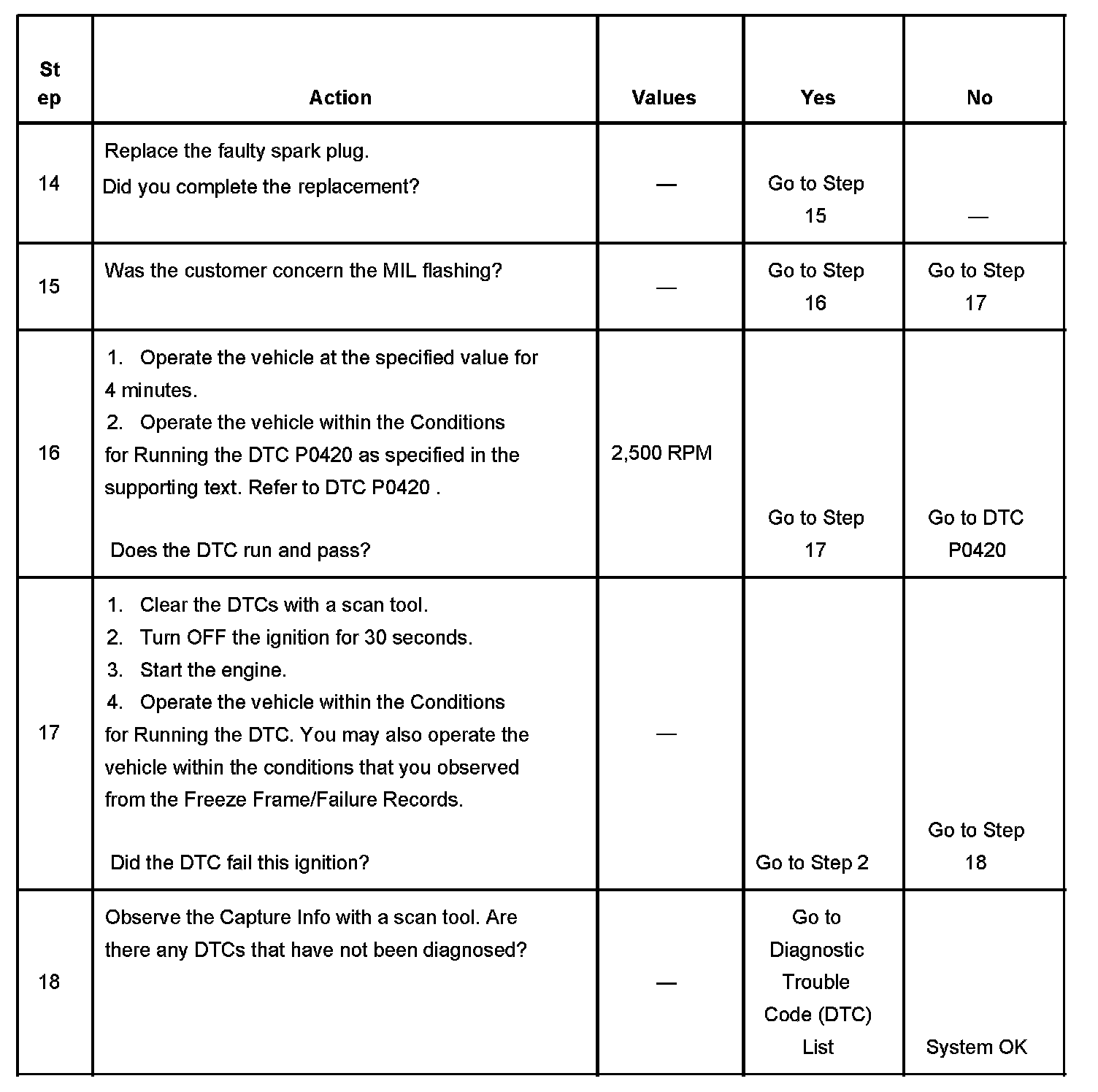 | Step | Action | Values | Yes | No |
|---|---|---|---|---|
| 14 | Replace the faulty spark plug. Did you complete the replacement? | — | Go to Step 15 | — |
| 15 | Was the customer concern the MIL flashing? | — | Go to Step 16 | Go to Step 17 |
| 16 | 1. Operate the vehicle at the specified value for 4 minutes. 2. Operate the vehicle within the Conditions for Running the DTC P0420 as specified in the supporting text. Refer to DTC P0420 . Does the DTC run and pass? | 2,500 RPM | Go to Step 17 | Go to DTC P0420 |
| 17 | 1. Clear the DTCs with a scan tool. 2. Turn OFF the ignition for 30 seconds. 3. Start the engine. 4. Operate the vehicle within the Conditions for Running the DTC. You may also operate the vehicle within the conditions that you observed from the Freeze Frame/Failure Records. Did the DTC fail this ignition? | — | Go to Step 2 | Go to Step 18 |
| 18 | Observe the Capture Info with a scan tool. Are there any DTCs that have not been diagnosed? | — | Go to Diagnostic Trouble Code (DTC) List | System OK |